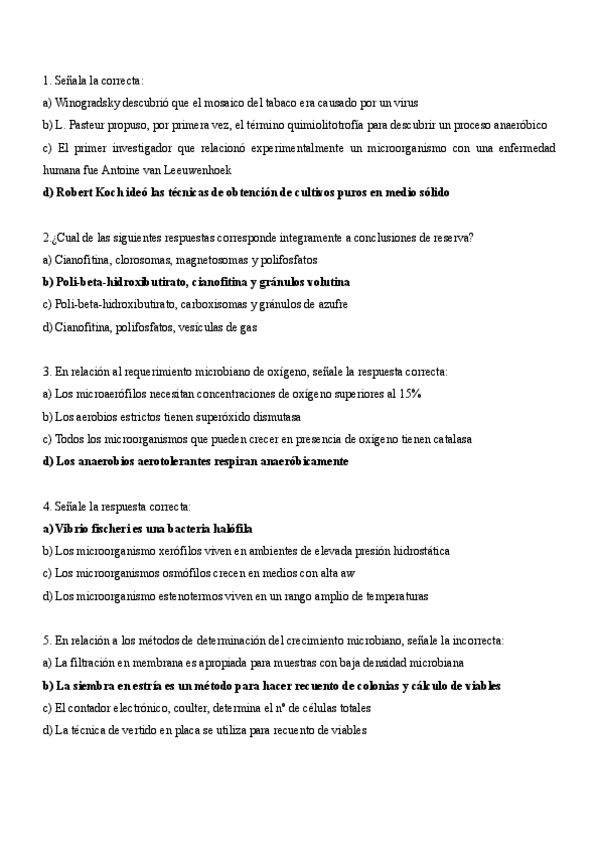 1. Señala la correcta:

a) Winogradsky descubrió que el mosaico del tabaco era causado por un virus

b) L. Pasteur propuso, por primera vez, el término quimiolitotrofía para descubrir un proceso anaeróbico

c) El primer investigador que relacionó experimentalmente un microorganismo con una enfermedad humana fue Antoine van Leeuwenhoek

d) Robert Koch ideó las técnicas de obtención de cultivos puros en medio sólido

2.¿Cual de las siguientes respuestas corresponde integramente a conclusiones de reserva?

a) Cianofitina, clorosomas, magnetosomas y polifosfatos

b) Poli-beta-hidroxibutirato, cianofitina y gránulos volutina

c) Poli-beta-hidroxibutirato, carboxisomas y gránulos de azufre

d) Cianofitina, polifosfatos, vesículas de gas

3. En relación al requerimiento microbiano de oxígeno, señale la respuesta correcta:

a) Los microaerófilos necesitan concentraciones de oxígeno superiores al 15%

b) Los aerobios estrictos tienen superóxido dismutasa

c) Todos los microorganismos que pueden crecer en presencia de oxígeno tienen catalasa

d) Los anaerobios aerotolerantes respiran anaeróbicamente

4. Señale la respuesta correcta:

a) Vibrio fischeri es una bacteria halófila

b) Los microorganismo xerófilos viven en ambientes de elevada presión hidrostática

c) Los microorganismos osmófilos crecen en medios con alta aw

d) Los microorganismo estenotermos viven en un rango amplio de temperaturas

5. En relación a los métodos de determinación del crecimiento microbiano, señale la incorrecta:

a) La filtración en membrana es apropiada para muestras con baja densidad microbiana

b) La siembra en estría es un método para hacer recuento de colonias y cálculo de viables

c) El contador electrónico, coulter, determina el nº de células totales

d) La técnica de vertido en placa se utiliza para recuento de viables